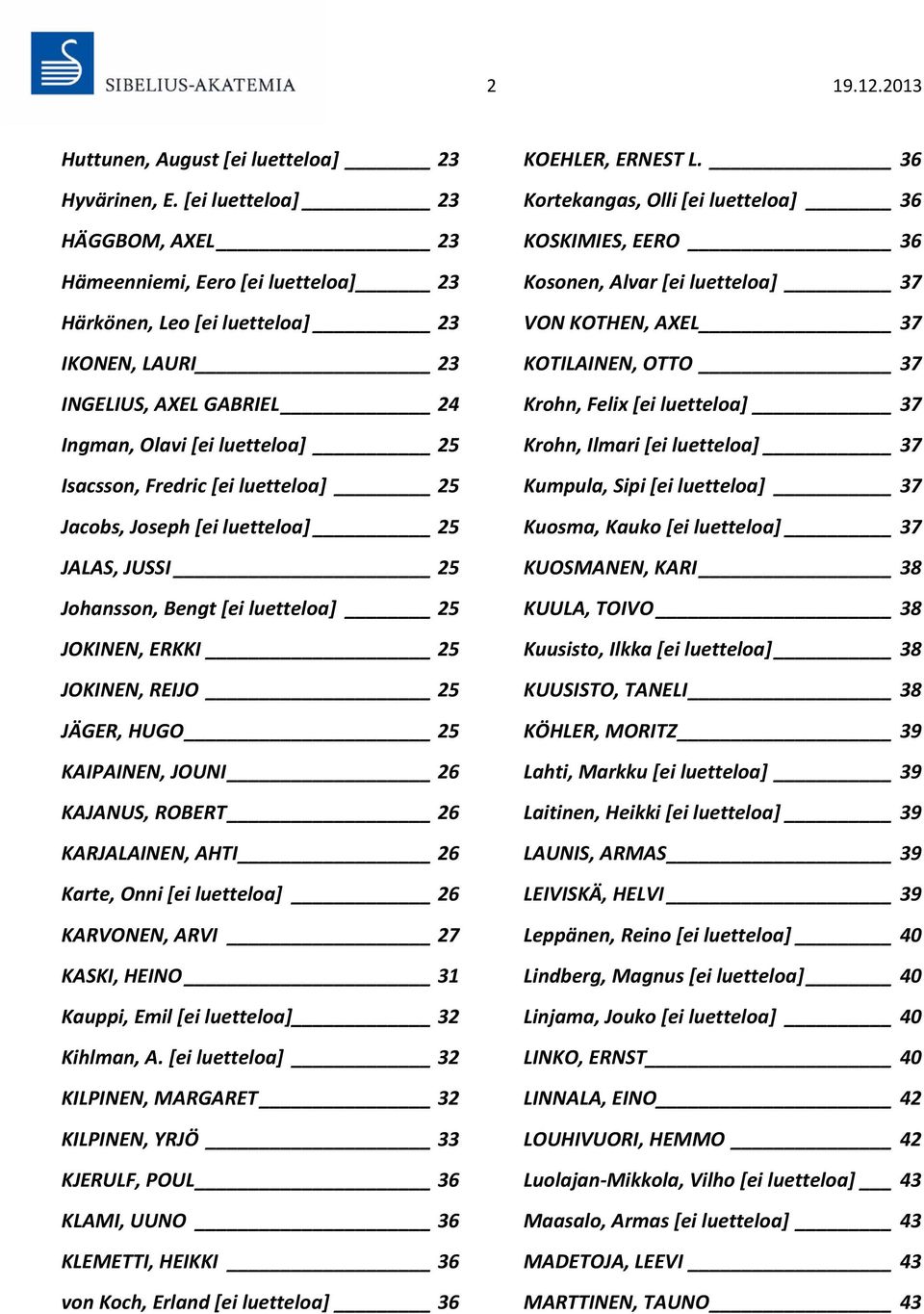 SIBELIUS-AKATEMIA

2

19.12.2013

Huttunen, August [ei luetteloa] 23
Hyvärinen, E. [ei luetteloa] 23
HÄGGBOM, AXEL 23
Hämeenniemi, Eero [ei luetteloa] 23
Härkönen, Leo [ei luetteloa] 23
IKONEN, LAURI 23
INGELIUS, AXEL GABRIEL 24
Ingman, Olavi [ei luetteloa] 25
Isacsson, Fredric [ei luetteloa] 25
Jacobs, Joseph [ei luetteloa] 25
JALAS, JUSSI 25
Johansson, Bengt [ei luetteloa] 25
JOKINEN, ERKKI 25
JOKINEN, REIJO 25
JÄGER, HUGO 25
KAIPAINEN, JOUNI 26
KAJANUS, ROBERT 26
KARJALAINEN, AHTI 26
Karte, Onni [ei luetteloa] 26
KARVONEN, ARVI 27
KASKI, HEINO 31
Kauppi, Emil [ei luetteloa] 32
Kihlman, A. [ei luetteloa] 32
KILPINEN, MARGARET 32
KILPINEN, YRJÖ 33
KJERULF, POUL 36
KLAMI, UUNO 36
KLEMETTI, HEIKKI 36
von Koch, Erland [ei luetteloa] 36

KOEHLER, ERNEST L. 36
Kortekangas, Olli [ei luetteloa] 36
KOSKIMIES, EERO 36
Kosonen, Alvar [ei luetteloa] 37
VON KOTHEN, AXEL 37
KOTILAINEN, OTTO 37
Krohn, Felix [ei luetteloa] 37
Krohn, Ilmari [ei luetteloa] 37
Kumpula, Sipi [ei luetteloa] 37
Kuosma, Kauko [ei luetteloa] 37
KUOSMANEN, KARI 38
KUULA, TOIVO 38
Kuusisto, Ilkka [ei luetteloa] 38
KUUSISTO, TANELI 38
KÖHLER, MORITZ 39
Lahti, Markku [ei luetteloa] 39
Laitinen, Heikki [ei luetteloa] 39
LAUNIS, ARMAS 39
LEIVISKÄ, HELVI 39
Leppänen, Reino [ei luetteloa] 40
Lindberg, Magnus [ei luetteloa] 40
Linjama, Jouko [ei luetteloa] 40
LINKO, ERNST 40
LINNALA, EINO 42
LOUHIVUORI, HEMMO 42
Luolajan-Mikkola, Vilho [ei luetteloa] 43
Maasalo, Armas [ei luetteloa] 43
MADETOJA, LEEVI 43
MARTTINEN, TAUNO 43